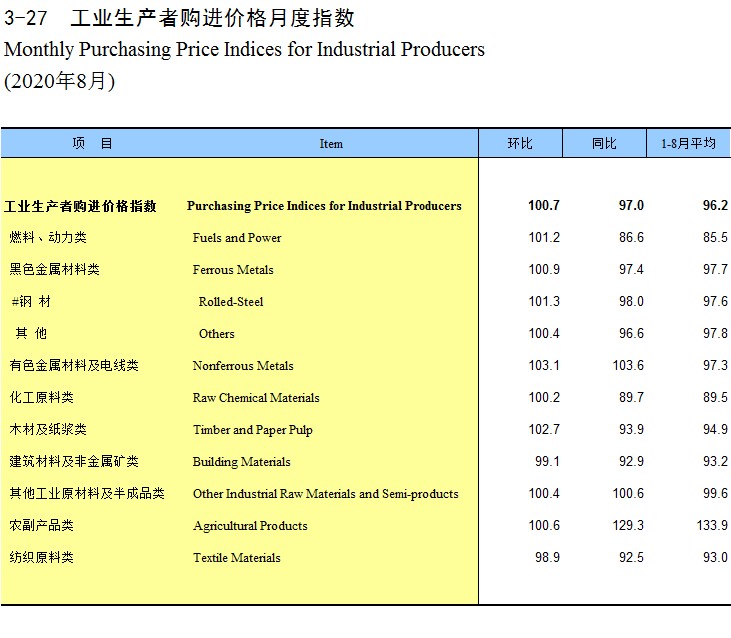 3-27 工业生产者购进价格月度指数
Monthly Purchasing Price Indices for Industrial Producers
(2020年8月)

| 项 目 | Item | 环比 | 同比 | 1-8月平均 |
|---|---|---|---|---|
| 工业生产者购进价格指数 | Purchasing Price Indices for Industrial Producers | 100.7 | 97.0 | 96.2 |
| 燃料、动力类 | Fuels and Power | 101.2 | 86.6 | 85.5 |
| 黑色金属材料类 | Ferrous Metals | 100.9 | 97.4 | 97.7 |
| #钢 材 | Rolled-Steel | 101.3 | 98.0 | 97.6 |
| 其 他 | Others | 100.4 | 96.6 | 97.8 |
| 有色金属材料及电线类 | Nonferrous Metals | 103.1 | 103.6 | 97.3 |
| 化工原料类 | Raw Chemical Materials | 100.2 | 89.7 | 89.5 |
| 木材及纸浆类 | Timber and Paper Pulp | 102.7 | 93.9 | 94.9 |
| 建筑材料及非金属矿类 | Building Materials | 99.1 | 92.9 | 93.2 |
| 其他工业原材料及半成品类 | Other Industrial Raw Materials and Semi-products | 100.4 | 100.6 | 99.6 |
| 农副产品类 | Agricultural Products | 100.6 | 129.3 | 133.9 |
| 纺织原料类 | Textile Materials | 98.9 | 92.5 | 93.0 |